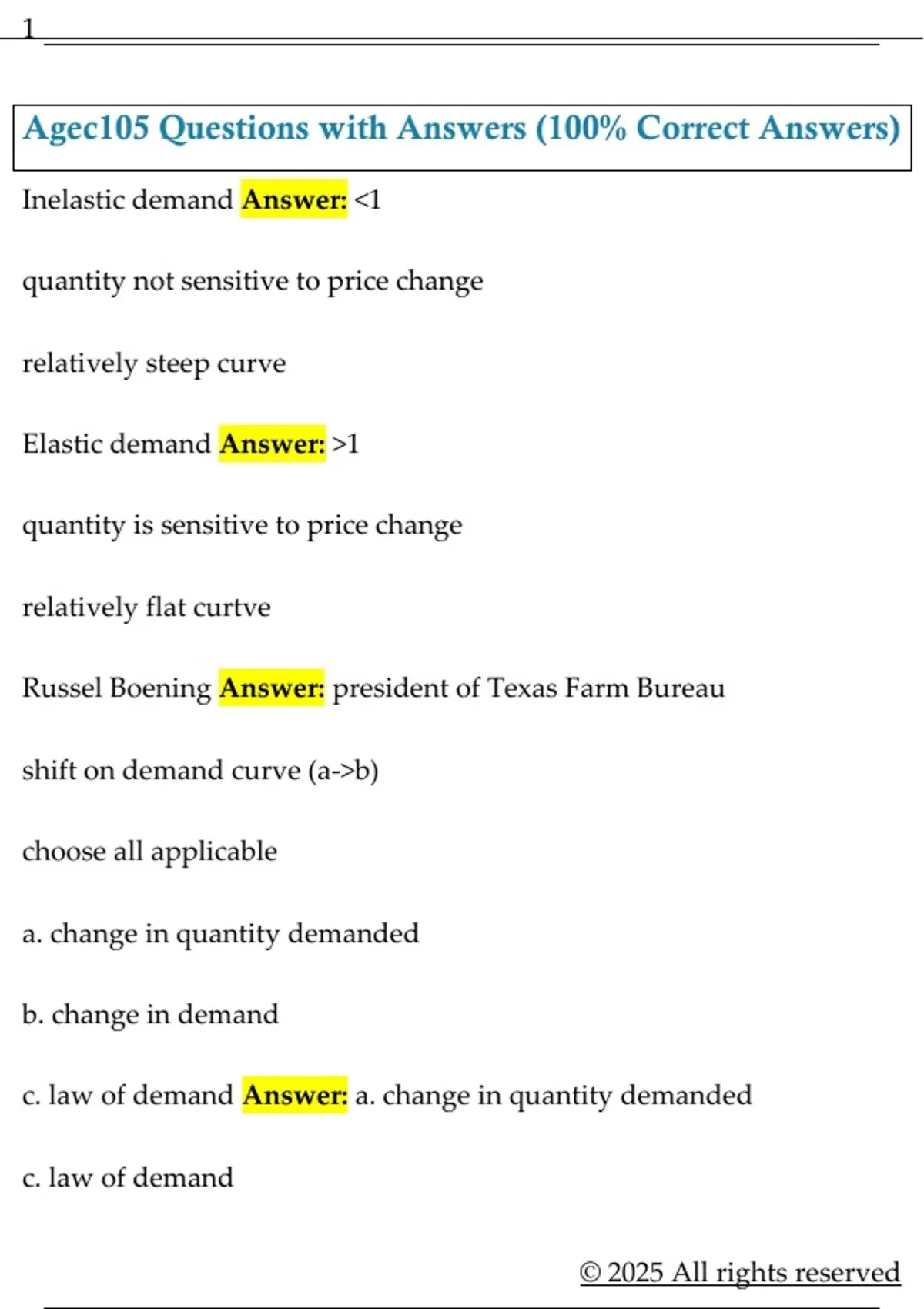 1

Agec105 Questions with Answers (100% Correct Answers)

Inelastic demand Answer: <1

quantity not sensitive to price change

relatively steep curve

Elastic demand Answer: >1

quantity is sensitive to price change

relatively flat curtve

Russel Boening Answer: president of Texas Farm Bureau

shift on demand curve (a->b)

choose all applicable

a. change in quantity demanded

b. change in demand

c. law of demand Answer: a. change in quantity demanded

c. law of demand

© 2025 All rights reserved